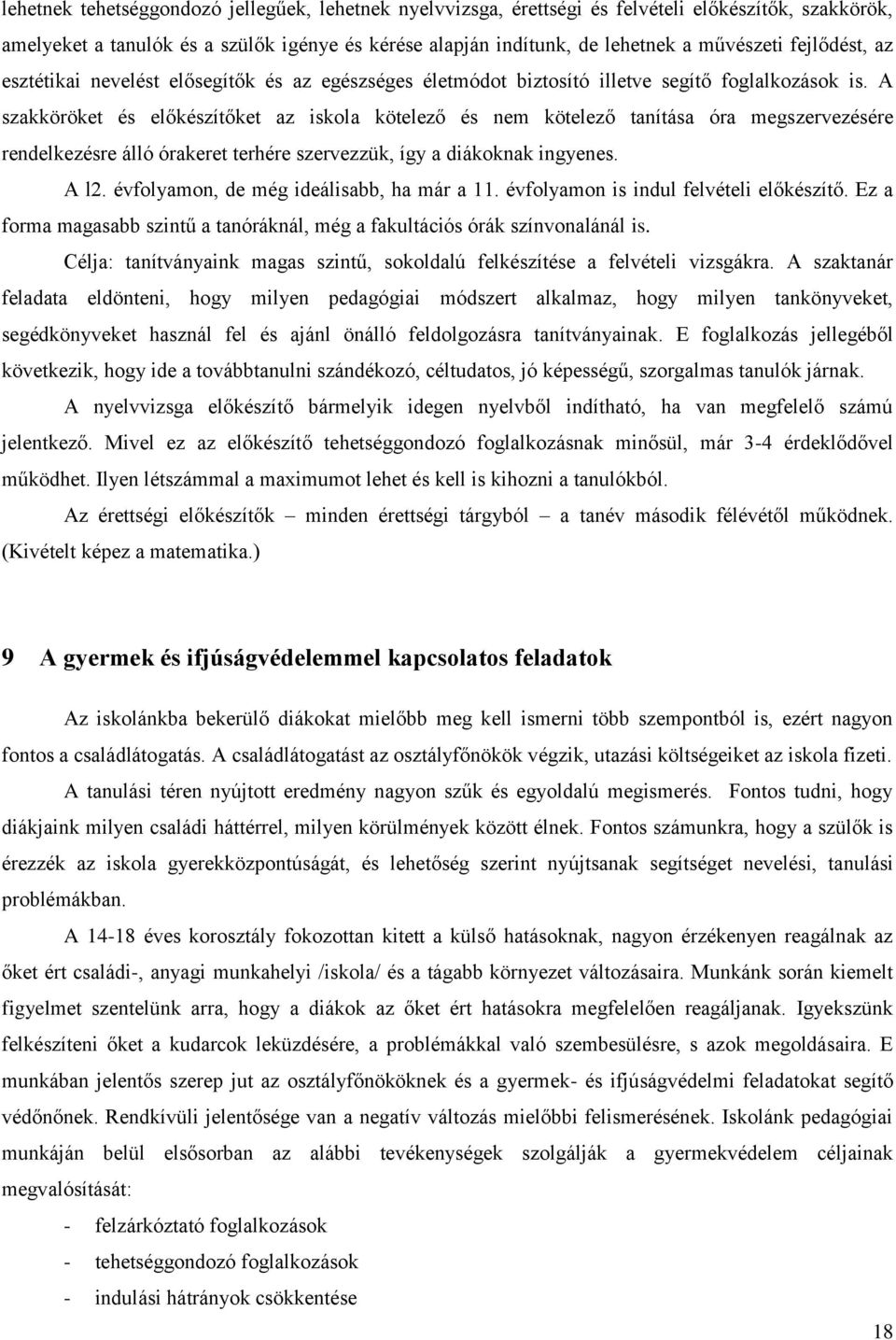 lehetnek tehetséggondozó jellegűek, lehetnek nyelvvizsga, érettségi és felvételi előkészítők, szakkörök, amelyeket a tanulók és a szülők igénye és kérése alapján indítunk, de lehetnek a művészeti fejlődést, az esztétikai nevelést elősegítők és az egészséges életmódot biztosító illetve segítő foglalkozások is. A szakköröket és előkészítőket az iskola kötelező és nem kötelező tanítása óra megszervezésére rendelkezésre álló órakeret terhére szervezzük, így a diákoknak ingyenes.

A l2. évfolyamon, de még ideálisabb, ha már a 11. évfolyamon is indul felvételi előkészítő. Ez a forma magasabb szintű a tanóráknál, még a fakultációs órák színvonalánál is.

Célja: tanítványaink magas szintű, sokoldalú felkészítése a felvételi vizsgákra. A szaktanár feladata eldönteni, hogy milyen pedagógiai módszert alkalmaz, hogy milyen tankönyveket, segédkönyveket használ fel és ajánl önálló feldolgozásra tanítványainak. E foglalkozás jellegéből következik, hogy ide a továbbtanulni szándékozó, céltudatos, jó képességű, szorgalmas tanulók járnak.

A nyelvvizsga előkészítő bármelyik idegen nyelvből indítható, ha van megfelelő számú jelentkező. Mivel ez az előkészítő tehetséggondozó foglalkozásnak minősül, már 3-4 érdeklődővel működhet. Ilyen létszámmal a maximumot lehet és kell is kihozni a tanulókból.

Az érettségi előkészítők – minden érettségi tárgyból – a tanév második félévétől működnek. (Kivételt képez a matematika.)

9 A gyermek és ifjúságvédelemmel kapcsolatos feladatok

Az iskolánkba bekerülő diákokat mielőbb meg kell ismerni több szempontból is, ezért nagyon fontos a családlátogatás. A családlátogatást az osztályfőnökök végzik, utazási költségeiket az iskola fizeti.

A tanulási téren nyújtott eredmény nagyon szűk és egyoldalú megismerés. Fontos tudni, hogy diákjaink milyen családi háttérrel, milyen körülmények között élnek. Fontos számunkra, hogy a szülők is érezzék az iskola gyerekközpontúságát, és lehetőség szerint nyújtsanak segítséget nevelési, tanulási problémákban.

A 14-18 éves korosztály fokozottan kitett a külső hatásoknak, nagyon érzékenyen reagálnak az őket ért családi-, anyagi munkahelyi /iskola/ és a tágabb környezet változásaira. Munkánk során kiemelt figyelmet szentelünk arra, hogy a diákok az őket ért hatásokra megfelelően reagáljanak. Igyekszünk felkészíteni őket a kudarcok leküzdésére, a problémákkal való szembesülésre, s azok megoldásaira. E munkában jelentős szerep jut az osztályfőnököknek és a gyermek- és ifjúságvédelmi feladatokat segítő védőnőnek. Rendkívüli jelentősége van a negatív változás mielőbbi felismerésének. Iskolánk pedagógiai munkáján belül elsősorban az alábbi tevékenységek szolgálják a gyermekvédelem céljainak megvalósítását:

- felzárkóztató foglalkozások
- tehetséggondozó foglalkozások
- indulási hátrányok csökkentése

18